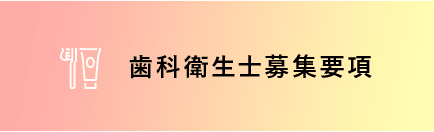 歯科衛生士募集要項